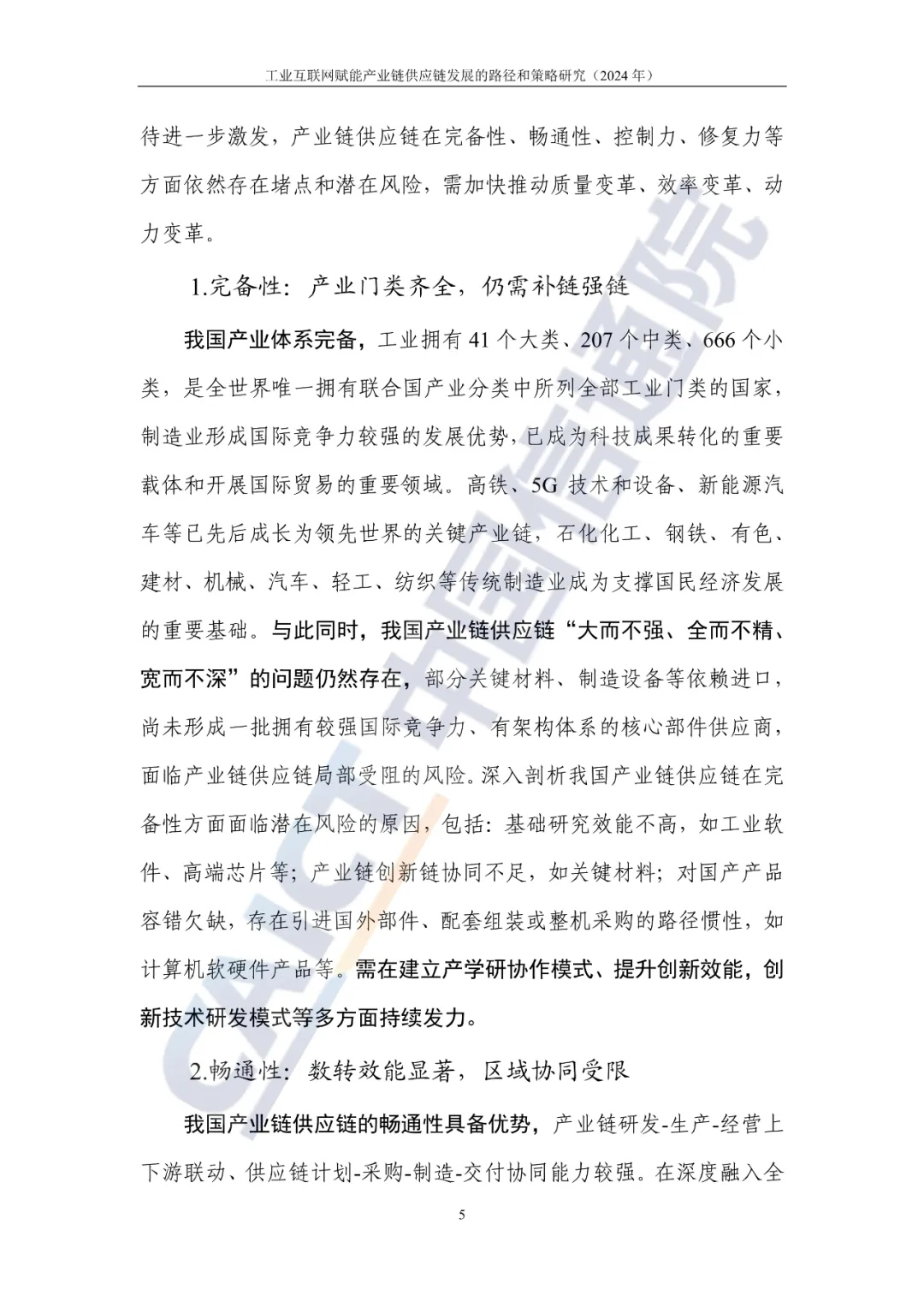 工业互联网赋能产业链供应链发展的路径和策略研究（2024 年）

待进一步激发，产业链供应链在完备性、畅通性、控制力、修复力等方面依然存在堵点和潜在风险，需加快推动质量变革、效率变革、动力变革。

1.完备性：产业门类齐全，仍需补链强链

我国产业体系完备，工业拥有 41 个大类、207 个中类、666 个小类，是全世界唯一拥有联合国产业分类中所列全部工业门类的国家，制造业形成国际竞争力较强的发展优势，已成为科技成果转化的重要载体和开展国际贸易的重要领域。高铁、5G 技术和设备、新能源汽车等已先后成长为领先世界的关键产业链，石化化工、钢铁、有色、建材、机械、汽车、轻工、纺织等传统制造业成为支撑国民经济发展的重要基础。与此同时，我国产业链供应链“大而不强、全而不精、宽而不深”的问题仍然存在，部分关键材料、制造设备等依赖进口，尚未形成一批拥有较强国际竞争力、有架构体系的核心部件供应商，面临产业链供应链局部受阻的风险。深入剖析我国产业链供应链在完备性方面面临潜在风险的原因，包括：基础研究效能不高，如工业软件、高端芯片等；产业链创新链协同不足，如关键材料；对国产产品容错欠缺，存在引进国外部件、配套组装或整机采购的路径惯性，如计算机软硬件产品等。需在建立产学研协作模式、提升创新效能，创新技术研发模式等多方面持续发力。

2.畅通性：数转效能显著，区域协同受限

我国产业链供应链的畅通性具备优势，产业链研发-生产-经营上下游联动、供应链计划-采购-制造-交付协同能力较强。在深度融入全

5

CAICT 中国信通院